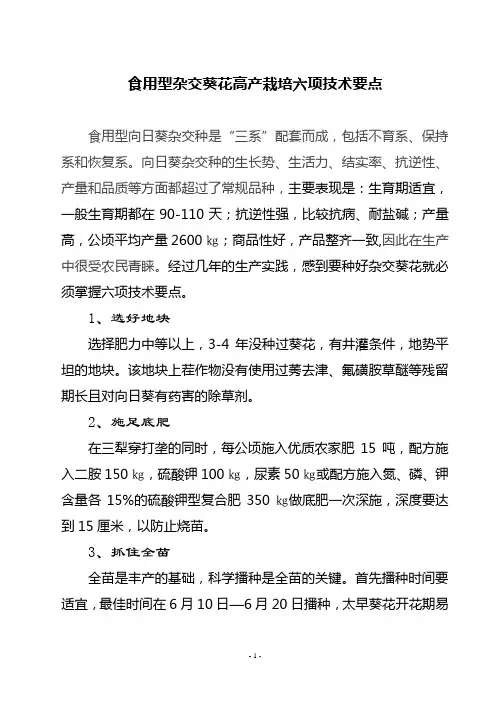 食用型杂交葵花高产栽培六项技术要点

食用型向日葵杂交种是“三系”配套而成，包括不育系、保持系和恢复系。向日葵杂交种的生长势、生活力、结实率、抗逆性、产量和品质等方面都超过了常规品种，主要表现是：生育期适宜，一般生育期都在 90-110 天；抗逆性强，比较抗病、耐盐碱；产量高，公顷平均产量 2600 ㎏；商品性好，产品整齐一致,因此在生产中很受农民青睐。经过几年的生产实践，感到要种好杂交葵花就必须掌握六项技术要点。

1、选好地块

选择肥力中等以上，3-4 年没种过葵花，有井灌条件，地势平坦的地块。该地块上茬作物没有使用过莠去津、氟磺胺草醚等残留期长且对向日葵有药害的除草剂。

2、施足底肥

在三犁穿打垄的同时，每公顷施入优质农家肥 15 吨，配方施入二胺 150 ㎏，硫酸钾 100 ㎏，尿素 50 ㎏或配方施入氮、磷、钾含量各 15%的硫酸钾型复合肥 350 ㎏做底肥一次深施，深度要达到 15 厘米，以防止烧苗。

3、抓住全苗

全苗是丰产的基础，科学播种是全苗的关键。首先播种时间要适宜，最佳时间在 6 月 10 日—6 月 20 日播种，太早葵花开花期易

- 1 -